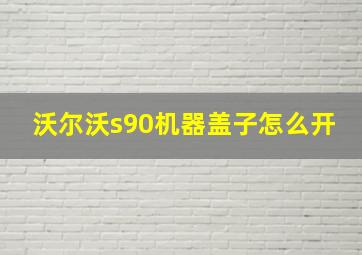 沃尔沃s90机器盖子怎么开